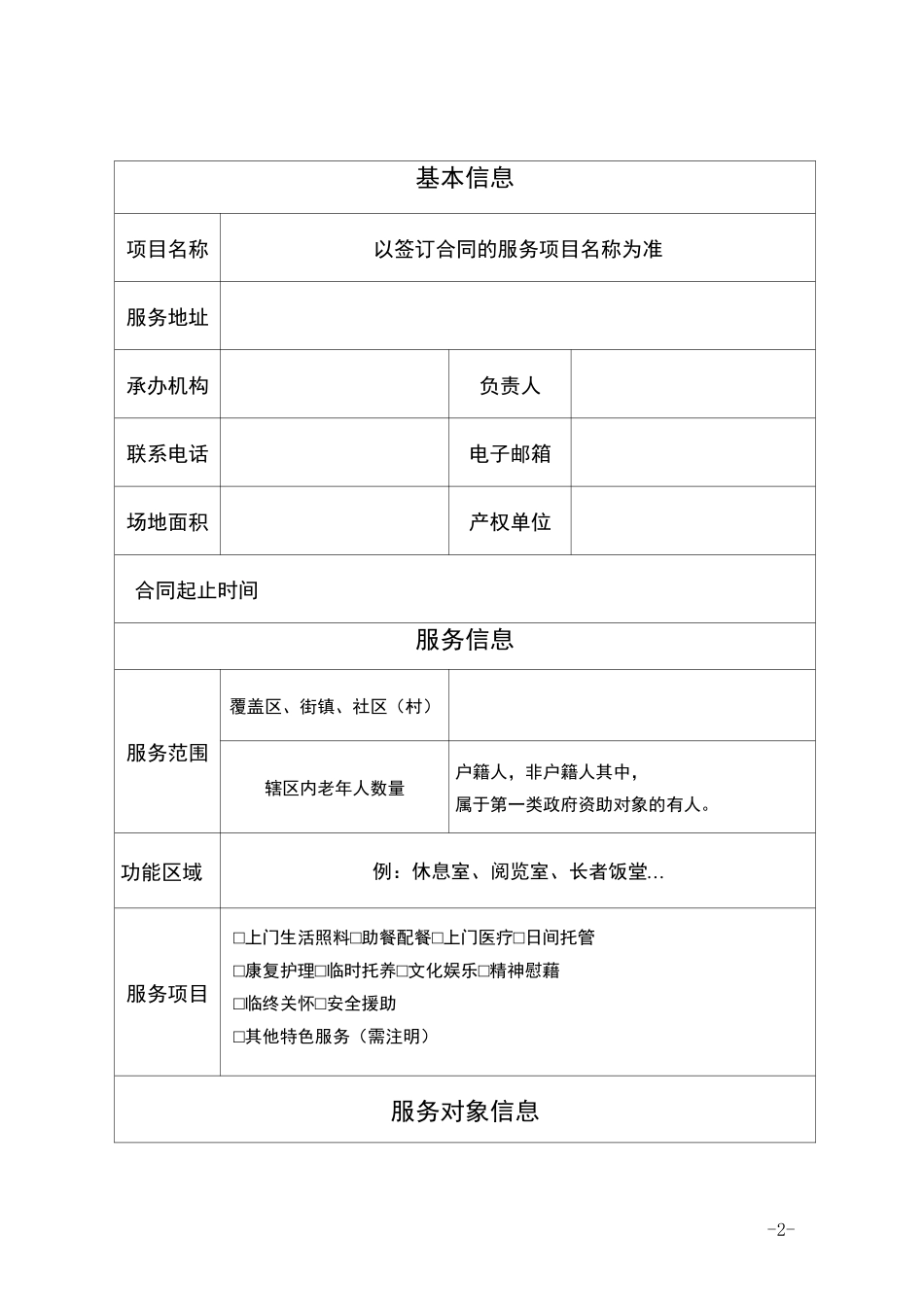 | 基本信息 | | | |
|---|---|---|---|
| 项目名称 | 以签订合同的服务项目名称为准 | | |
| 服务地址 | | | |
| 承办机构 | | 负责人 | |
| 联系电话 | | 电子邮箱 | |
| 场地面积 | | 产权单位 | |
| 合同起止时间 | | | |
| 服务信息 | | | |
| 服务范围 | 覆盖区、街镇、社区（村） | | |
| | 辖区内老年人数量 | 户籍人，非户籍人其中，属于第一类政府资助对象的有人。 | |
| 功能区域 | 例：休息室、阅览室、长者饭堂… | | |
| 服务项目 | □上门生活照料□助餐配餐□上门医疗□日间托管 □康复护理□临时托养□文化娱乐□精神慰藉 □临终关怀□安全援助 □其他特色服务（需注明） | | |
| 服务对象信息 | | | |

-2-